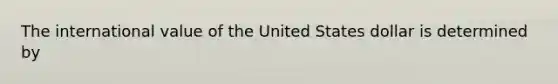 The international value of the United States dollar is determined by